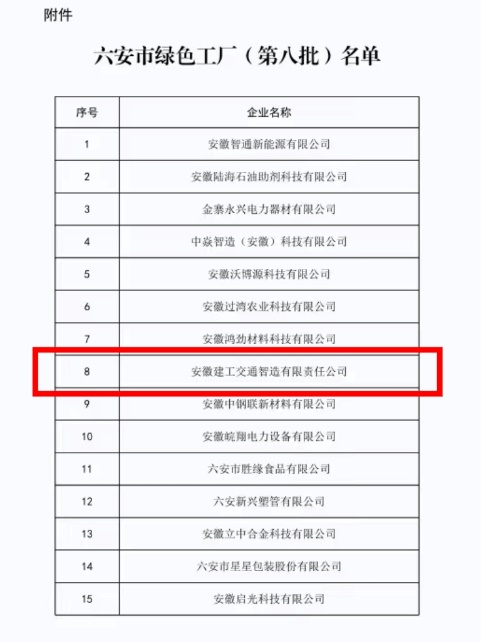 附件

六安市绿色工厂（第八批）名单

| 序号 | 企业名称 |
|---|---|
| 1 | 安徽智通新能源有限公司 |
| 2 | 安徽陆海石油助剂科技有限公司 |
| 3 | 金寨永兴电力器材有限公司 |
| 4 | 中焱智造（安徽）科技有限公司 |
| 5 | 安徽沃博源科技有限公司 |
| 6 | 安徽过湾农业科技有限公司 |
| 7 | 安徽鸿劲材料科技有限公司 |
| 8 | 安徽建工交通智造有限责任公司 |
| 9 | 安徽中钢联新材料有限公司 |
| 10 | 安徽皖翔电力设备有限公司 |
| 11 | 六安市胜缘食品有限公司 |
| 12 | 六安新兴塑管有限公司 |
| 13 | 安徽立中合金科技有限公司 |
| 14 | 六安市星星包装股份有限公司 |
| 15 | 安徽启光科技有限公司 |